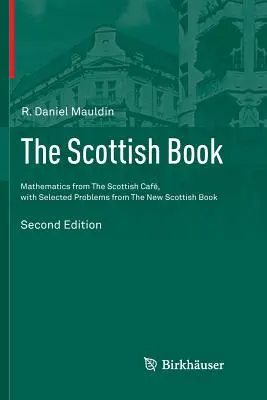 R. Daniel Mauldin

The Scottish Book

Mathematics from The Scottish Café, with Selected Problems from The New Scottish Book

Second Edition

Birkhäuser